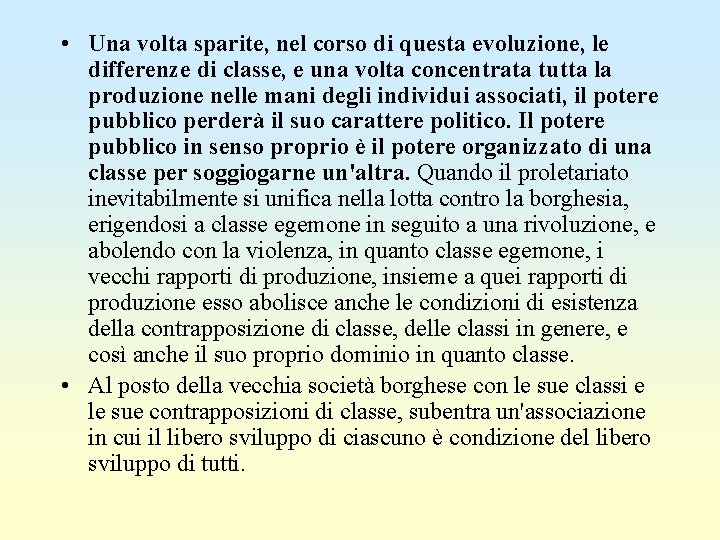 • Una volta sparite, nel corso di questa evoluzione, le differenze di classe, e una volta concentrata tutta la produzione nelle mani degli individui associati, il potere pubblico perderà il suo carattere politico. Il potere pubblico in senso proprio è il potere organizzato di una classe per soggiogarne un'altra. Quando il proletariato inevitabilmente si unifica nella lotta contro la borghesia, erigendosi a classe egemone in seguito a una rivoluzione, e abolendo con la violenza, in quanto classe egemone, i vecchi rapporti di produzione, insieme a quei rapporti di produzione esso abolisce anche le condizioni di esistenza della contrapposizione di classe, delle classi in genere, e così anche il suo proprio dominio in quanto classe.

• Al posto della vecchia società borghese con le sue classi e le sue contrapposizioni di classe, subentra un'associazione in cui il libero sviluppo di ciascuno è condizione del libero sviluppo di tutti.